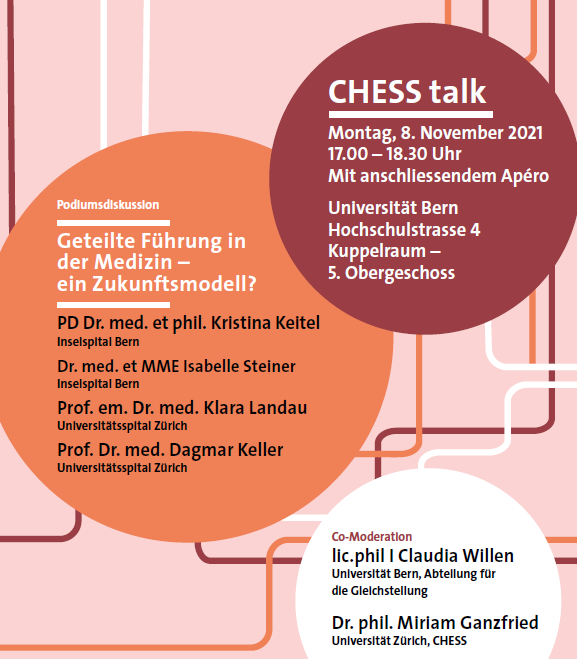 CHESS talk

Montag, 8. November 2021
17.00 – 18.30 Uhr
Mit anschliessendem Apéro

Universität Bern
Hochschulstrasse 4
Kuppelraum –
5. Obergeschoss

Podiumsdiskussion

Geteilte Führung in der Medizin – ein Zukunftsmodell?

PD Dr. med. et phil. Kristina Keitel
Inselspital Bern

Dr. med. et MME Isabelle Steiner
Inselspital Bern

Prof. em. Dr. med. Klara Landau
Universitätsspital Zürich

Prof. Dr. med. Dagmar Keller
Universitätsspital Zürich

Co-Moderation

lic.phil I Claudia Willen
Universität Bern, Abteilung für die Gleichstellung

Dr. phil. Miriam Ganzfried
Universität Zürich, CHESS